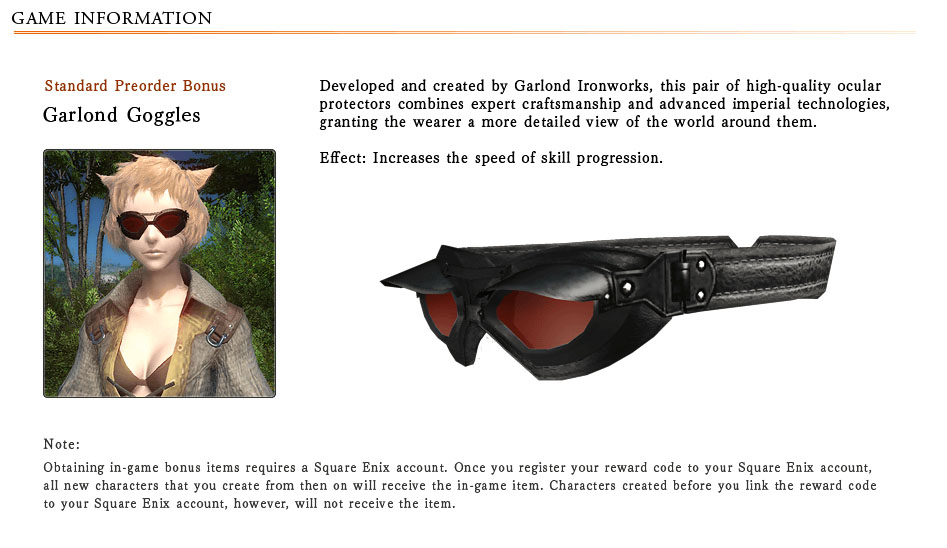 GAME INFORMATION

Standard Preorder Bonus

Garlond Goggles

Developed and created by Garlond Ironworks, this pair of high-quality ocular protectors combines expert craftsmanship and advanced imperial technologies, granting the wearer a more detailed view of the world around them.

Effect: Increases the speed of skill progression.

Note:

Obtaining in-game bonus items requires a Square Enix account. Once you register your reward code to your Square Enix account, all new characters that you create from then on will receive the in-game item. Characters created before you link the reward code to your Square Enix account, however, will not receive the item.